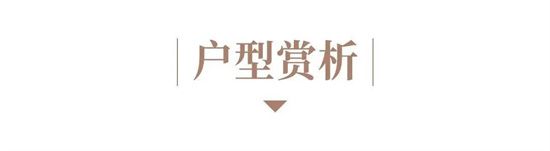 户型赏析